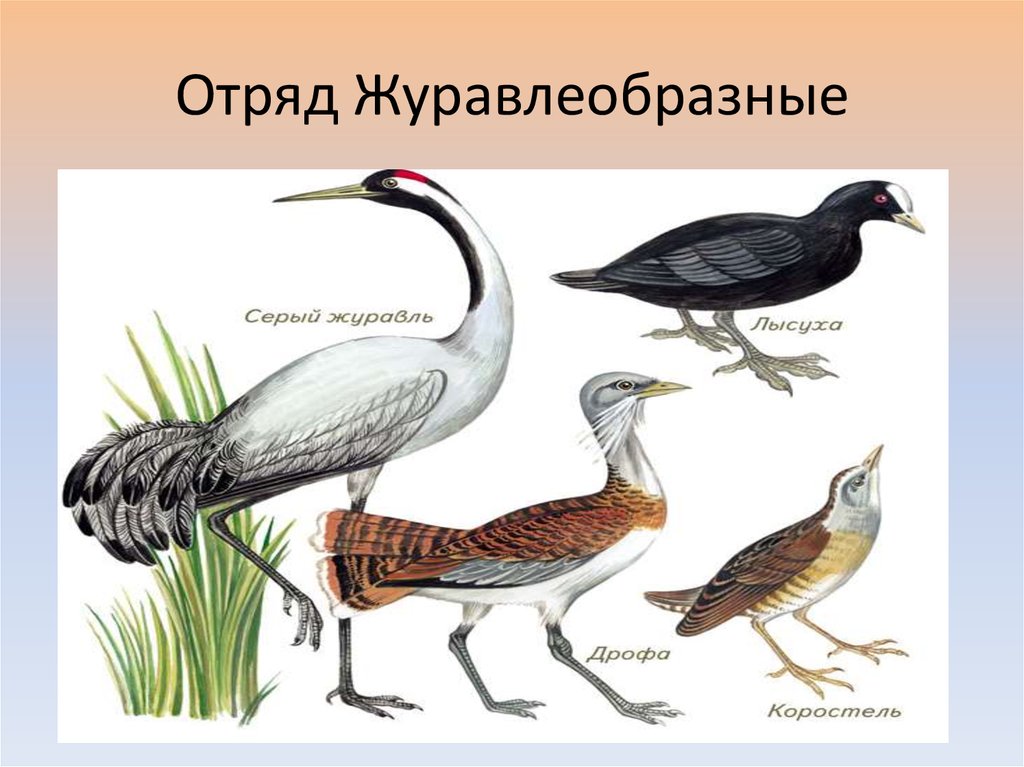 Отряд Журавлеобразные

Серый журавль

Лысуха

Дрофа

Коростель